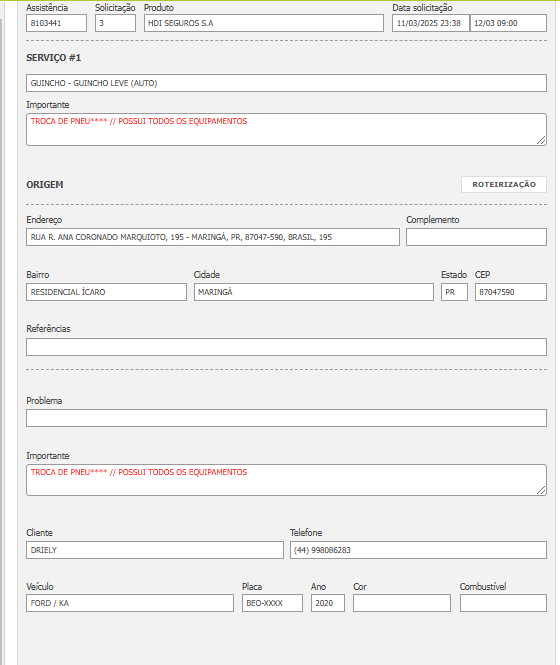 Assistência
8103441
Solicitação
3
Produto
HDI SEGUROS S.A
Data solicitação
11/03/2025 23:38
12/03 09:00

SERVIÇO #1

GUINCHO - GUINCHO LEVE (AUTO)

Importante
TROCA DE PNEU**** // POSSUI TODOS OS EQUIPAMENTOS

ORIGEM
ROTEIRIZAÇÃO

Endereço
RUA R. ANA CORONADO MARQUIOTO, 195 - MARINGÁ, PR, 87047-590, BRASIL, 195
Complemento

Bairro
RESIDENCIAL ÍCARO
Cidade
MARINGÁ
Estado
PR
CEP
87047590

Referências

Problema

Importante
TROCA DE PNEU**** // POSSUI TODOS OS EQUIPAMENTOS

Cliente
DRIELY
Telefone
(44) 998086283

Veículo
FORD / KA
Placa
BEO-XXXX
Ano
2020
Cor
Combustível